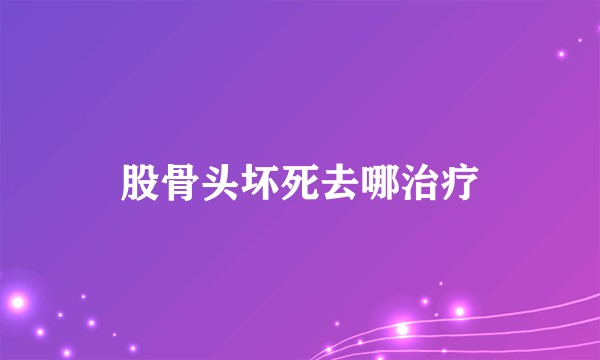 股骨头坏死去哪治疗